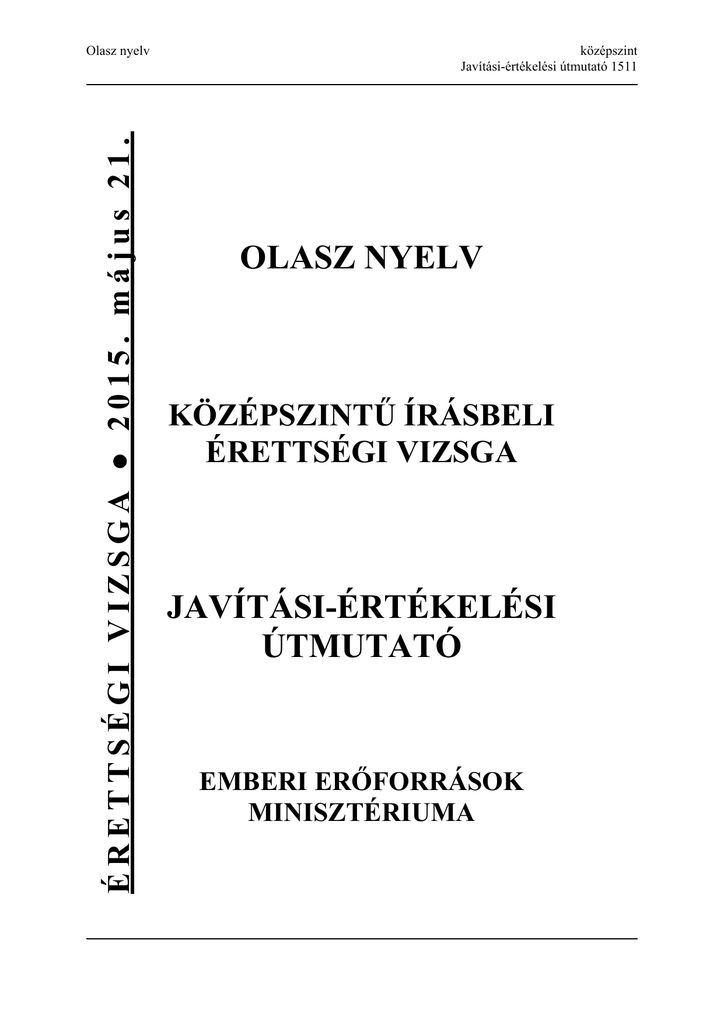 Olasz nyelv

középszint
Javítási-értékelési útmutató 1511

ÉRETTSÉGI VIZSGA ● 2015. május 21.

OLASZ NYELV

KÖZÉPSZINTŰ ÍRÁSBELI ÉRETTSÉGI VIZSGA

JAVÍTÁSI-ÉRTÉKELÉSI ÚTMUTATÓ

EMBERI ERŐFORRÁSOK MINISZTÉRIUMA